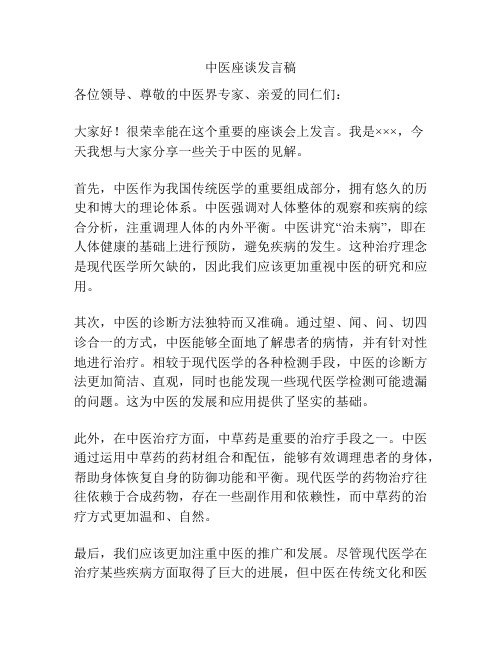 中医座谈发言稿

各位领导、尊敬的中医界专家、亲爱的同仁们：

大家好！很荣幸能在这个重要的座谈会上发言。我是×××，今天我想与大家分享一些关于中医的见解。

首先，中医作为我国传统医学的重要组成部分，拥有悠久的历史和博大的理论体系。中医强调对人体整体的观察和疾病的综合分析，注重调理人体的内外平衡。中医讲究“治未病”，即在人体健康的基础上进行预防，避免疾病的发生。这种治疗理念是现代医学所欠缺的，因此我们应该更加重视中医的研究和应用。

其次，中医的诊断方法独特而又准确。通过望、闻、问、切四诊合一的方式，中医能够全面地了解患者的病情，并有针对性地进行治疗。相较于现代医学的各种检测手段，中医的诊断方法更加简洁、直观，同时也能发现一些现代医学检测可能遗漏的问题。这为中医的发展和应用提供了坚实的基础。

此外，在中医治疗方面，中草药是重要的治疗手段之一。中医通过运用中草药的药材组合和配伍，能够有效调理患者的身体，帮助身体恢复自身的防御功能和平衡。现代医学的药物治疗往往依赖于合成药物，存在一些副作用和依赖性，而中草药的治疗方式更加温和、自然。

最后，我们应该更加注重中医的推广和发展。尽管现代医学在治疗某些疾病方面取得了巨大的进展，但中医在传统文化和医